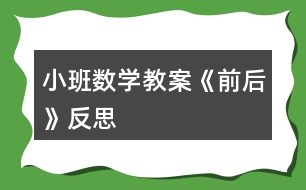 小班数学教案《前后》反思